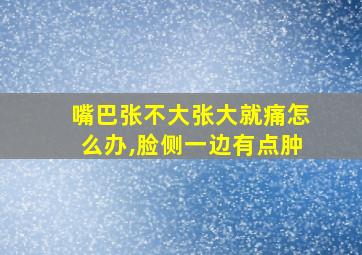 嘴巴张不大张大就痛怎么办,脸侧一边有点肿